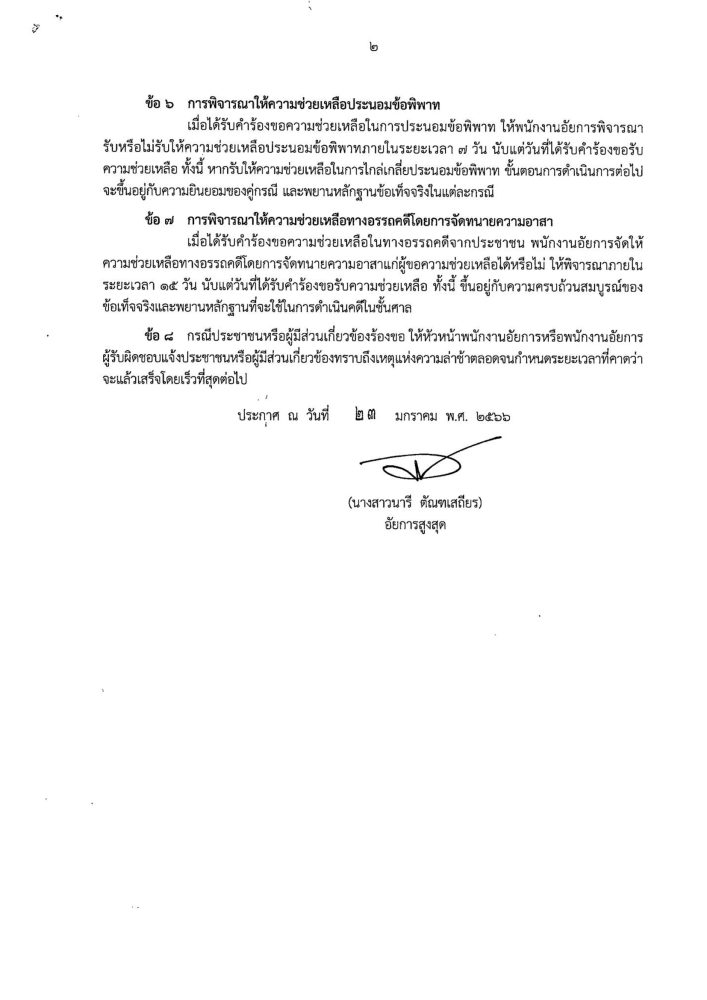 ๒

ข้อ ๖ การพิจารณาให้ความช่วยเหลือประนอมข้อพิพาท

เมื่อได้รับคำร้องขอความช่วยเหลือในการประนอมข้อพิพาท ให้พนักงานอัยการพิจารณารับหรือไม่รับให้ความช่วยเหลือประนอมข้อพิพาทภายในระยะเวลา ๗ วัน นับแต่วันที่ได้รับคำร้องขอรับความช่วยเหลือ ทั้งนี้ หากรับให้ความช่วยเหลือในการไกล่เกลี่ยประนอมข้อพิพาท ขั้นตอนการดำเนินการต่อไปจะขึ้นอยู่กับความยินยอมของคู่กรณี และพยานหลักฐานข้อเท็จจริงในแต่ละกรณี

ข้อ ๗ การพิจารณาให้ความช่วยเหลือทางอรรถคดีโดยการจัดทนายความอาสา

เมื่อได้รับคำร้องขอความช่วยเหลือในทางอรรถคดีจากประชาชน พนักงานอัยการจัดให้ความช่วยเหลือทางอรรถคดีโดยการจัดทนายความอาสาแก่ผู้ขอความช่วยเหลือได้หรือไม่ ให้พิจารณาภายในระยะเวลา ๑๕ วัน นับแต่วันที่ได้รับคำร้องขอรับความช่วยเหลือ ทั้งนี้ ขึ้นอยู่กับความครบถ้วนสมบูรณ์ของข้อเท็จจริงและพยานหลักฐานที่จะใช้ในการดำเนินคดีในชั้นศาล

ข้อ ๘ กรณีประชาชนหรือผู้มีส่วนเกี่ยวข้องร้องขอ ให้หัวหน้าพนักงานอัยการหรือพนักงานอัยการผู้รับผิดชอบแจ้งประชาชนหรือผู้มีส่วนเกี่ยวข้องทราบถึงเหตุแห่งความล่าช้าตลอดจนกำหนดระยะเวลาที่คาดว่าจะแล้วเสร็จโดยเร็วที่สุดต่อไป

ประกาศ ณ วันที่ ๒๓ มกราคม พ.ศ. ๒๕๖๖

(นางสาวนารี ตัณฑเสถียร)
อัยการสูงสุด